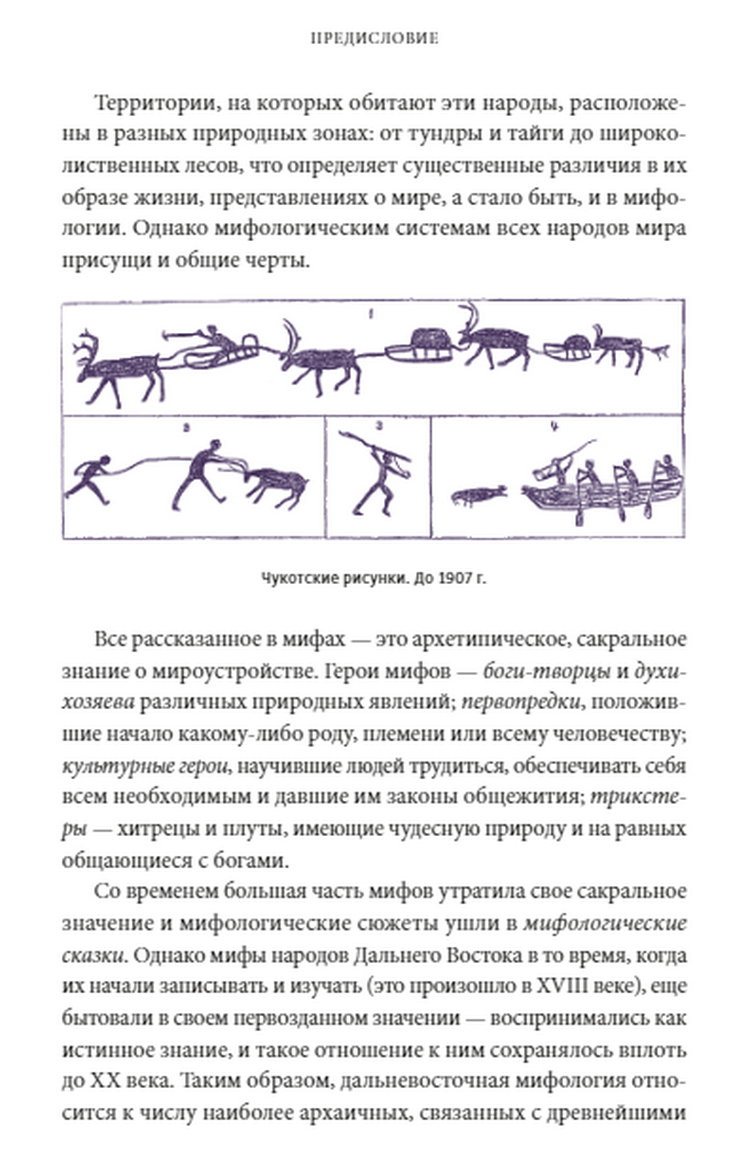 ПРЕДИСЛОВИЕ

Территории, на которых обитают эти народы, расположены в разных природных зонах: от тундры и тайги до широколиственных лесов, что определяет существенные различия в их образе жизни, представлениях о мире, а стало быть, и в мифологии. Однако мифологическим системам всех народов мира присущи и общие черты.

1

2

3

4

Чукотские рисунки. До 1907 г.

Все рассказанное в мифах — это архетипическое, сакральное знание о мироустройстве. Герои мифов — боги-творцы и духи-хозяева различных природных явлений; первопредки, положившие начало какому-либо роду, племени или всему человечеству; культурные герои, научившие людей трудиться, обеспечивать себя всем необходимым и давшие им законы общежития; трикстеры — хитрецы и плуты, имеющие чудесную природу и на равных общающиеся с богами.

Со временем большая часть мифов утратила свое сакральное значение и мифологические сюжеты ушли в мифологические сказки. Однако мифы народов Дальнего Востока в то время, когда их начали записывать и изучать (это произошло в XVIII веке), еще бытовали в своем первозданном значении — воспринимались как истинное знание, и такое отношение к ним сохранялось вплоть до XX века. Таким образом, дальневосточная мифология относится к числу наиболее архаичных, связанных с древнейшими